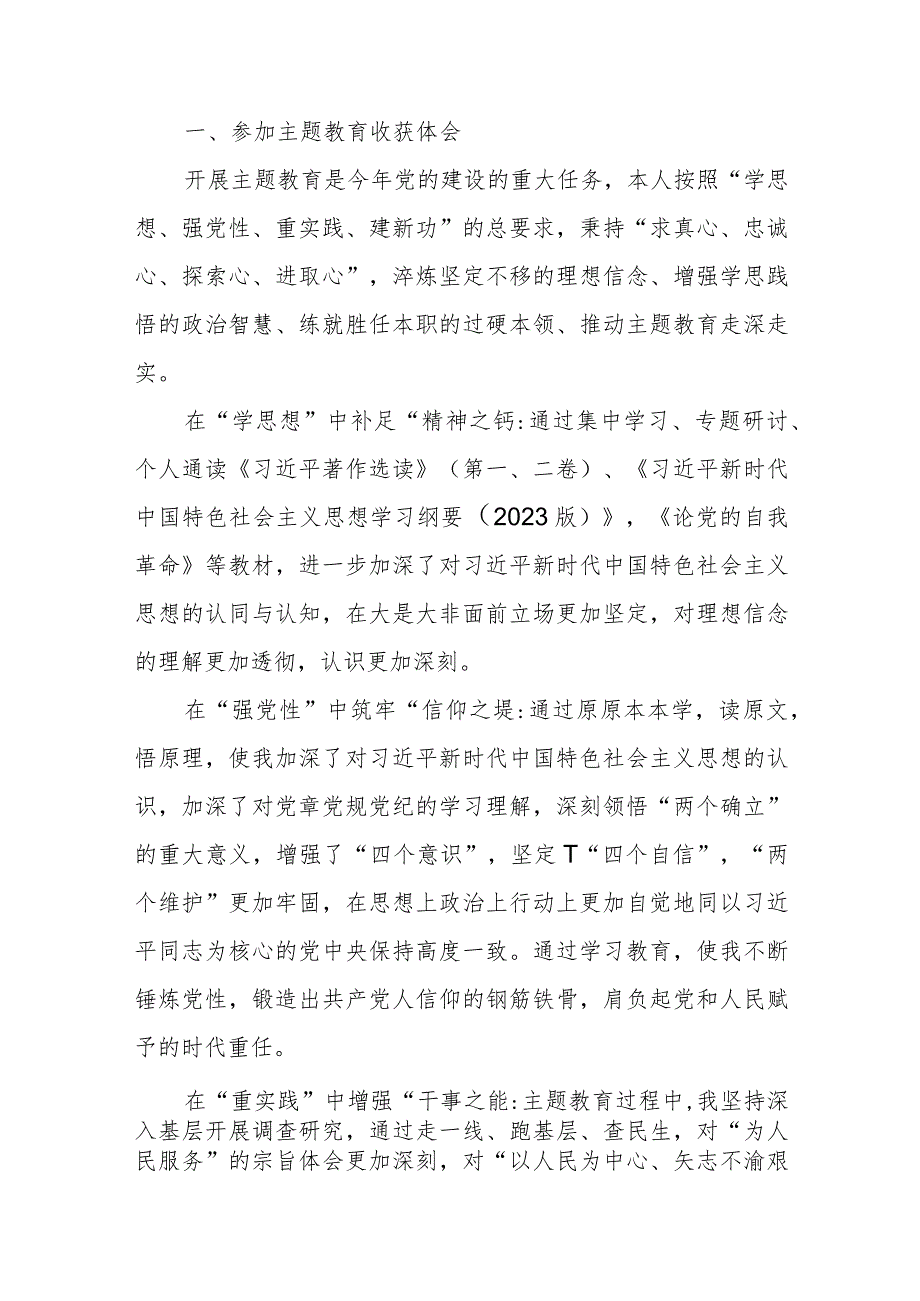 一、参加主题教育收获体会

开展主题教育是今年党的建设的重大任务，本人按照“学思想、强党性、重实践、建新功”的总要求，秉持“求真心、忠诚心、探索心、进取心”，淬炼坚定不移的理想信念、增强学思践悟的政治智慧、练就胜任本职的过硬本领、推动主题教育走深走实。

在“学思想”中补足“精神之钙:通过集中学习、专题研讨、个人通读《习近平著作选读》（第一、二卷）、《习近平新时代中国特色社会主义思想学习纲要（2023版）》，《论党的自我革命》等教材，进一步加深了对习近平新时代中国特色社会主义思想的认同与认知，在大是大非面前立场更加坚定，对理想信念的理解更加透彻，认识更加深刻。

在“强党性”中筑牢“信仰之堤:通过原原本本学，读原文，悟原理，使我加深了对习近平新时代中国特色社会主义思想的认识，加深了对党章党规党纪的学习理解，深刻领悟“两个确立”的重大意义，增强了“四个意识”，坚定T“四个自信”，“两个维护”更加牢固，在思想上政治上行动上更加自觉地同以习近平同志为核心的党中央保持高度一致。通过学习教育，使我不断锤炼党性，锻造出共产党人信仰的钢筋铁骨，肩负起党和人民赋予的时代重任。

在“重实践”中增强“干事之能:主题教育过程中,我坚持深入基层开展调查研究，通过走一线、跑基层、查民生，对“为人民服务”的宗旨体会更加深刻，对“以人民为中心、矢志不渝艰